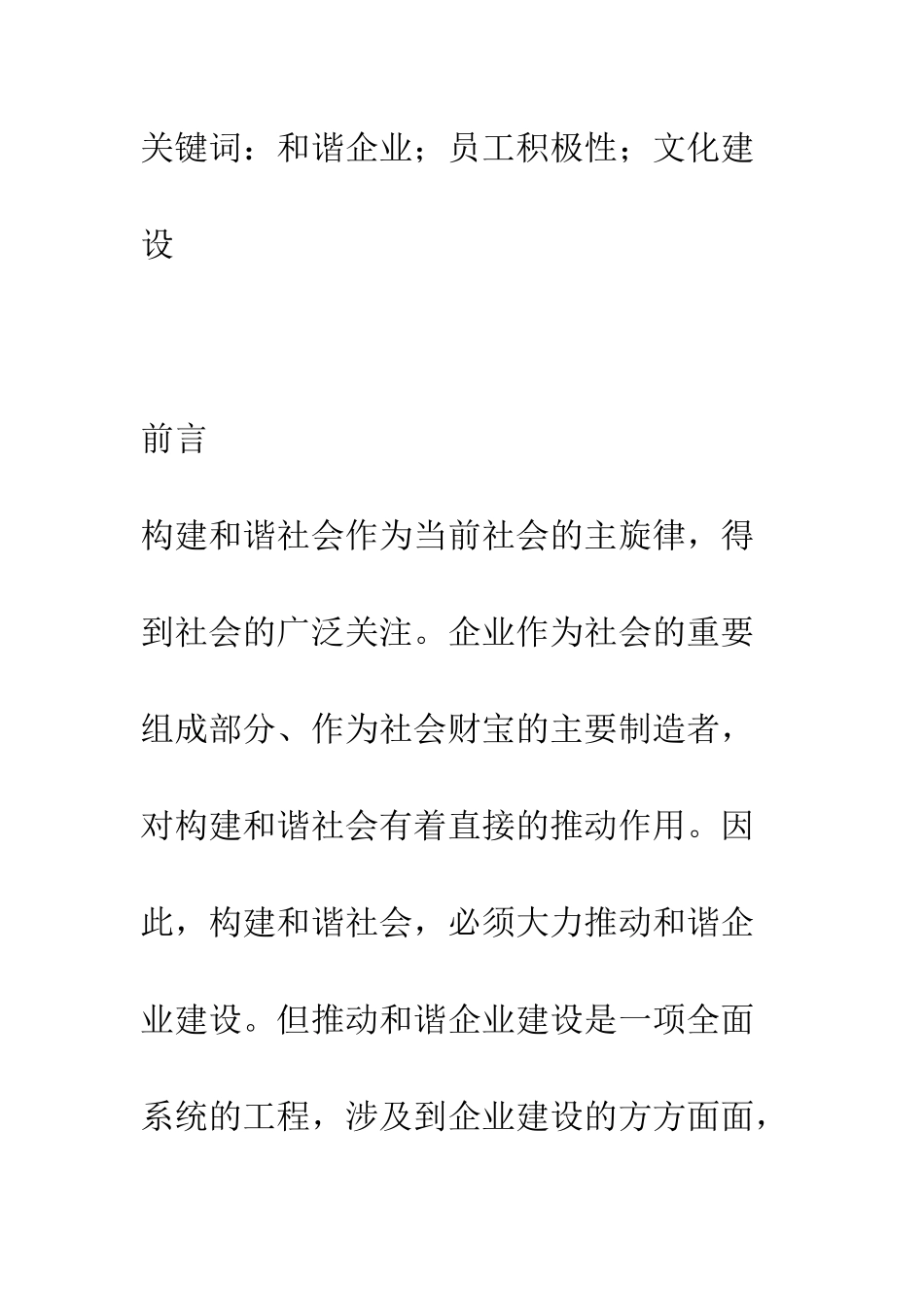 关键词：和谐企业；员工积极性；文化建设

前言

构建和谐社会作为当前社会的主旋律，得到社会的广泛关注。企业作为社会的重要组成部分、作为社会财宝的主要制造者，对构建和谐社会有着直接的推动作用。因此，构建和谐社会，必须大力推动和谐企业建设。但推动和谐企业建设是一项全面系统的工程，涉及到企业建设的方方面面，